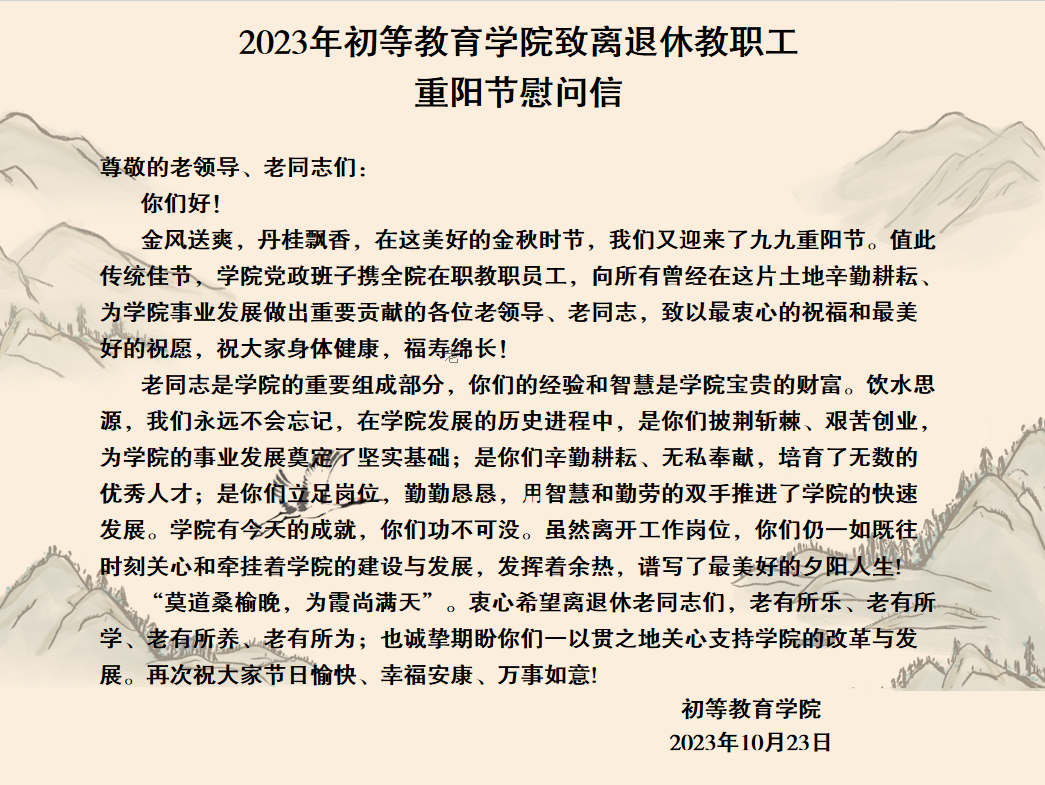 2023年初等教育学院致离退休教职工
重阳节慰问信

尊敬的老领导、老同志们：

你们好！

金风送爽，丹桂飘香，在这美好的金秋时节，我们又迎来了九九重阳节。值此传统佳节，学院党政班子携全院在职教职员工，向所有曾经在这片土地辛勤耕耘、为学院事业发展做出重要贡献的各位老领导、老同志，致以最衷心的祝福和最美好的祝愿，祝大家身体健康，福寿绵长！

老同志是学院的重要组成部分，你们的经验和智慧是学院宝贵的财富。饮水思源，我们永远不会忘记，在学院发展的历史进程中，是你们披荆斩棘、艰苦创业，为学院的事业发展奠定了坚实基础；是你们辛勤耕耘、无私奉献，培育了无数的优秀人才；是你们立足岗位，勤勤恳恳，用智慧和勤劳的双手推进了学院的快速发展。学院有今天的成就，你们功不可没。虽然离开工作岗位，你们仍一如既往时刻关心和牵挂着学院的建设与发展，发挥着余热，谱写了最美好的夕阳人生!

“莫道桑榆晚，为霞尚满天”。衷心希望离退休老同志们，老有所乐、老有所学、老有所养、老有所为；也诚挚期盼你们一以贯之地关心支持学院的改革与发展。再次祝大家节日愉快、幸福安康、万事如意!

初等教育学院
2023年10月23日